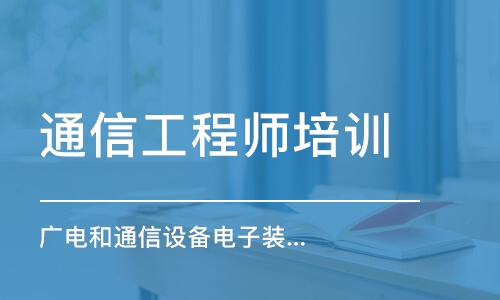 通信工程师培训

广电和通信设备电子装...